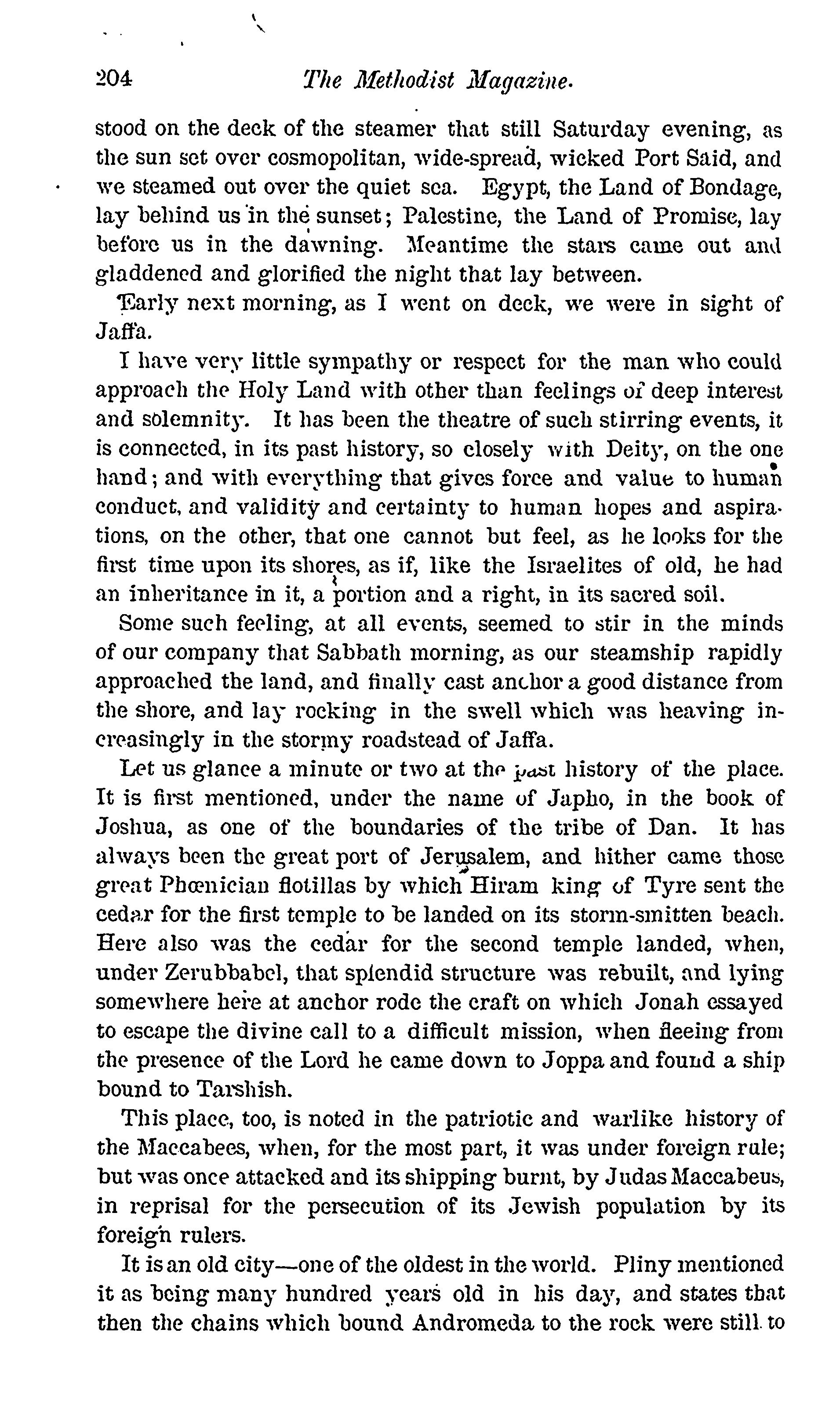 204 The Methodist Magazine.

stood on the deck of the steamer that still Saturday evening, as the sun set over cosmopolitan, wide-spread, wicked Port Said, and we steamed out over the quiet sea. Egypt, the Land of Bondage, lay behind us in the sunset; Palestine, the Land of Promise, lay before us in the dawning. Meantime the stars came out and gladdened and glorified the night that lay between.

Early next morning, as I went on deck, we were in sight of Jaffa.

I have very little sympathy or respect for the man who could approach the Holy Land with other than feelings of deep interest and solemnity. It has been the theatre of such stirring events, it is connected, in its past history, so closely with Deity, on the one hand; and with everything that gives force and value to human conduct, and validity and certainty to human hopes and aspirations, on the other, that one cannot but feel, as he looks for the first time upon its shores, as if, like the Israelites of old, he had an inheritance in it, a portion and a right, in its sacred soil.

Some such feeling, at all events, seemed to stir in the minds of our company that Sabbath morning, as our steamship rapidly approached the land, and finally cast anchor a good distance from the shore, and lay rocking in the swell which was heaving increasingly in the stormy roadstead of Jaffa.

Let us glance a minute or two at the past history of the place. It is first mentioned, under the name of Japho, in the book of Joshua, as one of the boundaries of the tribe of Dan. It has always been the great port of Jerusalem, and hither came those great Phœnician flotillas by which Hiram king of Tyre sent the cedar for the first temple to be landed on its storm-smitten beach. Here also was the cedar for the second temple landed, when, under Zerubbabel, that splendid structure was rebuilt, and lying somewhere here at anchor rode the craft on which Jonah essayed to escape the divine call to a difficult mission, when fleeing from the presence of the Lord he came down to Joppa and found a ship bound to Tarshish.

This place, too, is noted in the patriotic and warlike history of the Maccabees, when, for the most part, it was under foreign rule; but was once attacked and its shipping burnt, by Judas Maccabeus, in reprisal for the persecution of its Jewish population by its foreign rulers.

It is an old city—one of the oldest in the world. Pliny mentioned it as being many hundred years old in his day, and states that then the chains which bound Andromeda to the rock were still to